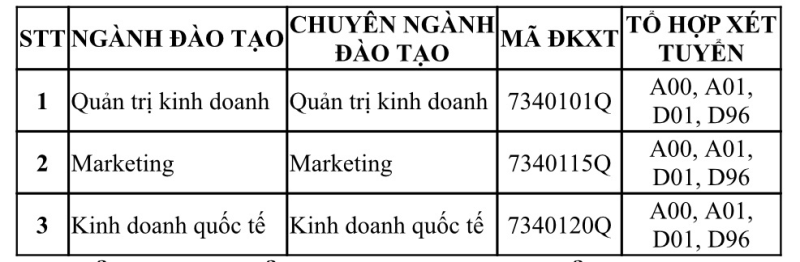 | STT | NGÀNH ĐÀO TẠO | CHUYÊN NGÀNH ĐÀO TẠO | MÃ ĐKXT | TỔ HỢP XÉT TUYỂN |
|---|---|---|---|---|
| 1 | Quản trị kinh doanh | Quản trị kinh doanh | 7340101Q | A00, A01, D01, D96 |
| 2 | Marketing | Marketing | 7340115Q | A00, A01, D01, D96 |
| 3 | Kinh doanh quốc tế | Kinh doanh quốc tế | 7340120Q | A00, A01, D01, D96 |